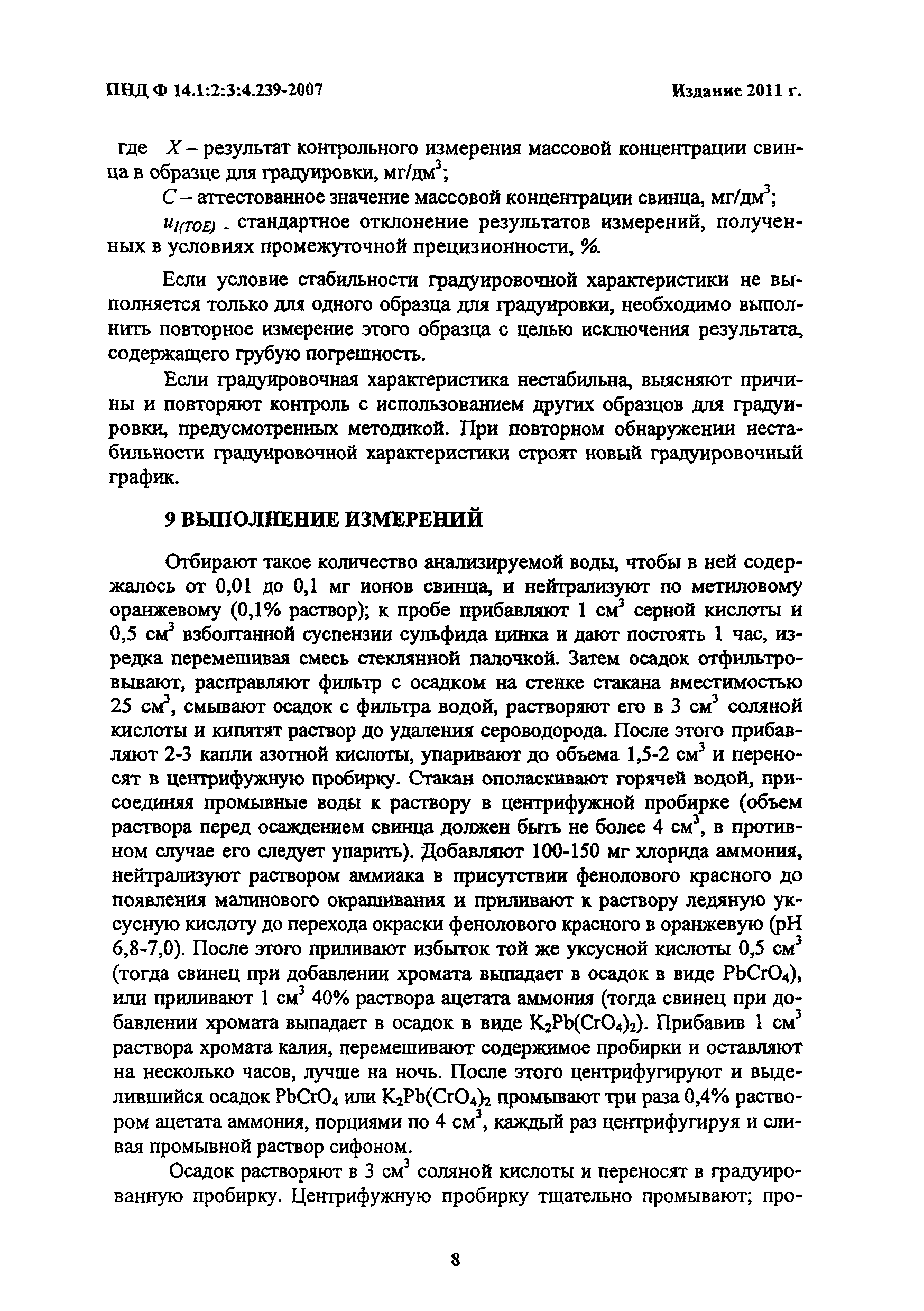 ПНД Ф 14.1:2:3:4.239-2007

Издание 2011 г.

где $X$ – результат контрольного измерения массовой концентрации свинца в образце для градуировки, мг/дм$^3$;

$C$ – аттестованное значение массовой концентрации свинца, мг/дм$^3$;

$u_{I(TOE)}$ - стандартное отклонение результатов измерений, полученных в условиях промежуточной прецизионности, %.

Если условие стабильности градуировочной характеристики не выполняется только для одного образца для градуировки, необходимо выполнить повторное измерение этого образца с целью исключения результата, содержащего грубую погрешность.

Если градуировочная характеристика нестабильна, выясняют причины и повторяют контроль с использованием других образцов для градуировки, предусмотренных методикой. При повторном обнаружении нестабильности градуировочной характеристики строят новый градуировочный график.

9 ВЫПОЛНЕНИЕ ИЗМЕРЕНИЙ

Отбирают такое количество анализируемой воды, чтобы в ней содержалось от 0,01 до 0,1 мг ионов свинца, и нейтрализуют по метиловому оранжевому (0,1% раствор); к пробе прибавляют 1 см$^3$ серной кислоты и 0,5 см$^3$ взболтанной суспензии сульфида цинка и дают постоять 1 час, изредка перемешивая смесь стеклянной палочкой. Затем осадок отфильтровывают, расправляют фильтр с осадком на стенке стакана вместимостью 25 см$^3$, смывают осадок с фильтра водой, растворяют его в 3 см$^3$ соляной кислоты и кипятят раствор до удаления сероводорода. После этого прибавляют 2-3 капли азотной кислоты, упаривают до объема 1,5-2 см$^3$ и переносят в центрифужную пробирку. Стакан ополаскивают горячей водой, присоединяя промывные воды к раствору в центрифужной пробирке (объем раствора перед осаждением свинца должен быть не более 4 см$^3$, в противном случае его следует упарить). Добавляют 100-150 мг хлорида аммония, нейтрализуют раствором аммиака в присутствии фенолового красного до появления малинового окрашивания и приливают к раствору ледяную уксусную кислоту до перехода окраски фенолового красного в оранжевую (pH 6,8-7,0). После этого приливают избыток той же уксусной кислоты 0,5 см$^3$ (тогда свинец при добавлении хромата выпадает в осадок в виде $PbCrO_4$), или приливают 1 см$^3$ 40% раствора ацетата аммония (тогда свинец при добавлении хромата выпадает в осадок в виде $K_2Pb(CrO_4)_2$). Прибавив 1 см$^3$ раствора хромата калия, перемешивают содержимое пробирки и оставляют на несколько часов, лучше на ночь. После этого центрифугируют и выделившийся осадок $PbCrO_4$ или $K_2Pb(CrO_4)_2$ промывают три раза 0,4% раствором ацетата аммония, порциями по 4 см$^3$, каждый раз центрифугируя и сливая промывной раствор сифоном.

Осадок растворяют в 3 см$^3$ соляной кислоты и переносят в градуированную пробирку. Центрифужную пробирку тщательно промывают; про-

8